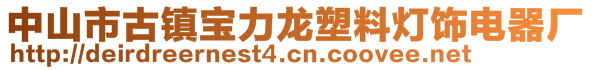 中山市古镇宝力龙塑料灯饰电器厂
http://deirdreernest4.cn.coovee.net